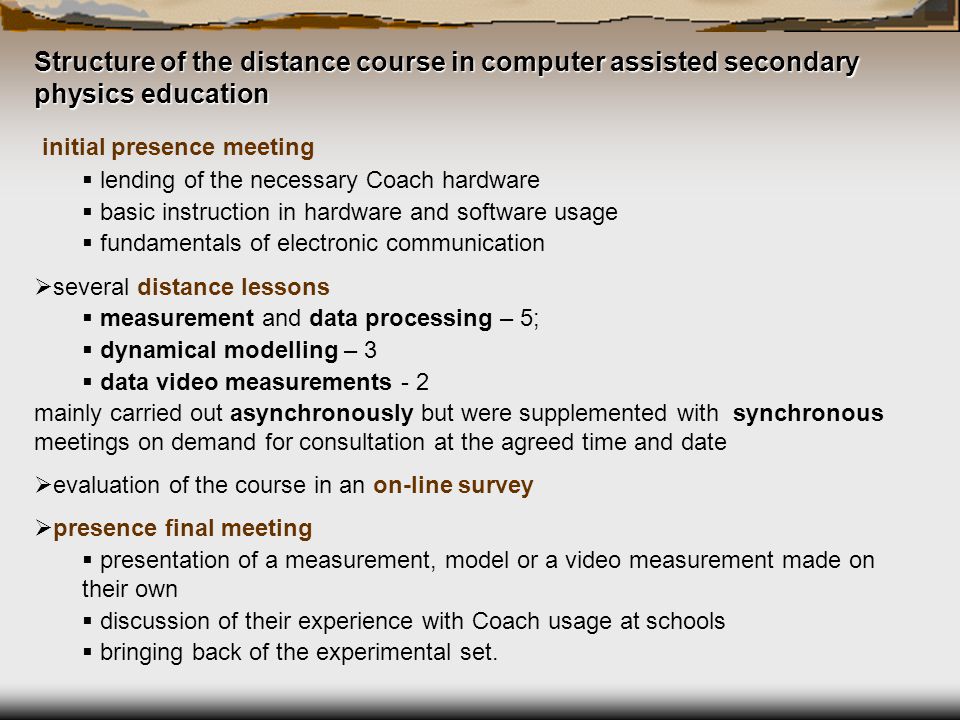 Structure of the distance course in computer assisted secondary physics education

initial presence meeting

▪ lending of the necessary Coach hardware

▪ basic instruction in hardware and software usage

▪ fundamentals of electronic communication

➢several distance lessons

▪ measurement and data processing – 5;

▪ dynamical modelling – 3

▪ data video measurements - 2

mainly carried out asynchronously but were supplemented with synchronous meetings on demand for consultation at the agreed time and date

➢evaluation of the course in an on-line survey

➢presence final meeting

▪ presentation of a measurement, model or a video measurement made on their own

▪ discussion of their experience with Coach usage at schools

▪ bringing back of the experimental set.